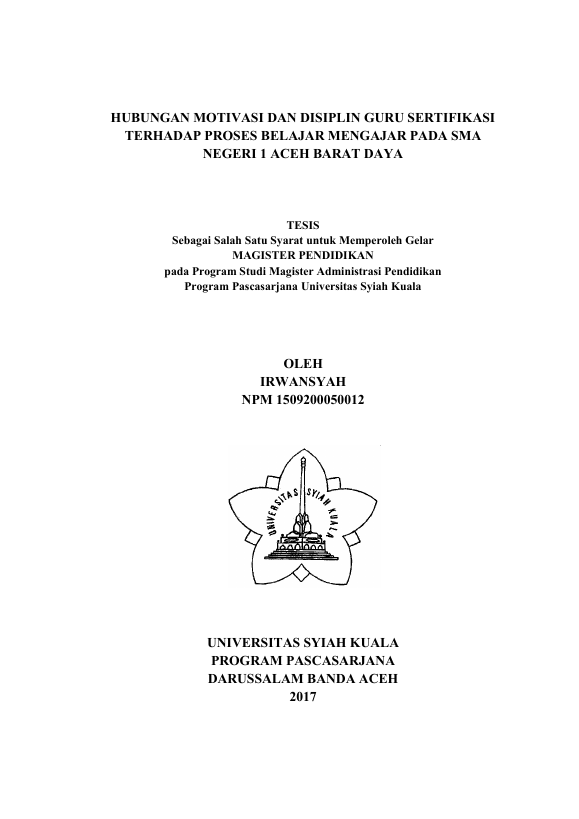 HUBUNGAN MOTIVASI DAN DISIPLIN GURU SERTIFIKASI TERHADAP PROSES BELAJAR MENGAJAR PADA SMA NEGERI 1 ACEH BARAT DAYA

TESIS
Sebagai Salah Satu Syarat untuk Memperoleh Gelar
MAGISTER PENDIDIKAN
pada Program Studi Magister Administrasi Pendidikan
Program Pascasarjana Universitas Syiah Kuala

OLEH
IRWANSYAH
NPM 1509200050012

UNIVERSITAS SYIAH KUALA

UNIVERSITAS SYIAH KUALA
PROGRAM PASCASARJANA
DARUSSALAM BANDA ACEH
2017